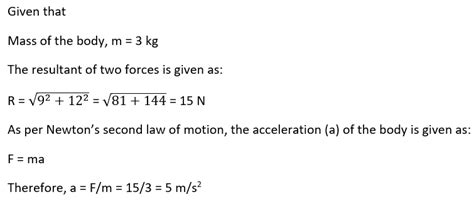 Given that

Mass of the body, m = 3 kg

The resultant of two forces is given as:

R = $\sqrt{9^2 + 12^2}$ = $\sqrt{81 + 144}$ = 15 N

As per Newton's second law of motion, the acceleration (a) of the body is given as:

F = ma

Therefore, a = F/m = 15/3 = 5 m/s$^2$